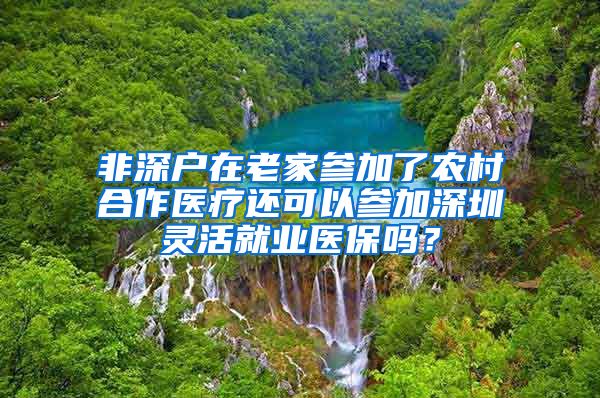 非深户在老家参加了农村合作医疗还可以参加深圳灵活就业医保吗？